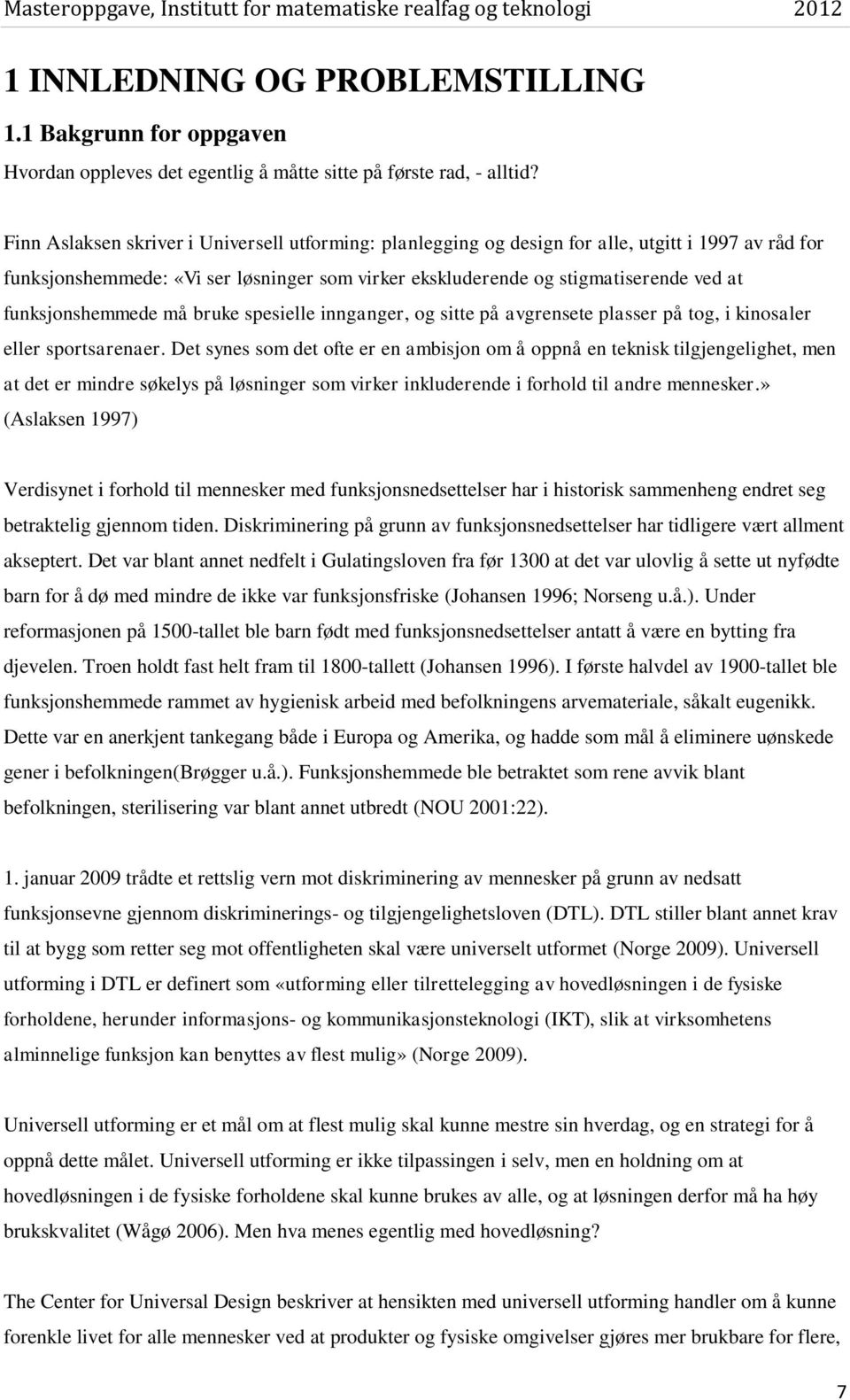 Masteroppgave, Institutt for matematiske realfag og teknologi 2012

1 INNLEDNING OG PROBLEMSTILLING

1.1 Bakgrunn for oppgaven

Hvordan oppleves det egentlig å måtte sitte på første rad, - alltid?

Finn Aslaksen skriver i Universell utforming: planlegging og design for alle, utgitt i 1997 av råd for funksjonshemmede: «Vi ser løsninger som virker ekskluderende og stigmatiserende ved at funksjonshemmede må bruke spesielle innganger, og sitte på avgrensete plasser på tog, i kinosaler eller sportsarenaer. Det synes som det ofte er en ambisjon om å oppnå en teknisk tilgjengelighet, men at det er mindre søkelys på løsninger som virker inkluderende i forhold til andre mennesker.» (Aslaksen 1997)

Verdisynet i forhold til mennesker med funksjonsnedsettelser har i historisk sammenheng endret seg betraktelig gjennom tiden. Diskriminering på grunn av funksjonsnedsettelser har tidligere vært allment akseptert. Det var blant annet nedfelt i Gulatingsloven fra før 1300 at det var ulovlig å sette ut nyfødte barn for å dø med mindre de ikke var funksjonsfriske (Johansen 1996; Norseng u.å.). Under reformasjonen på 1500-tallet ble barn født med funksjonsnedsettelser antatt å være en bytting fra djevelen. Troen holdt fast helt fram til 1800-tallett (Johansen 1996). I første halvdel av 1900-tallet ble funksjonshemmede rammet av hygienisk arbeid med befolkningens arvemateriale, såkalt eugenikk. Dette var en anerkjent tankegang både i Europa og Amerika, og hadde som mål å eliminere uønskede gener i befolkningen(Brøgger u.å.). Funksjonshemmede ble betraktet som rene avvik blant befolkningen, sterilisering var blant annet utbredt (NOU 2001:22).

1. januar 2009 trådte et rettslig vern mot diskriminering av mennesker på grunn av nedsatt funksjonsevne gjennom diskriminerings- og tilgjengelighetsloven (DTL). DTL stiller blant annet krav til at bygg som retter seg mot offentligheten skal være universelt utformet (Norge 2009). Universell utforming i DTL er definert som «utforming eller tilrettelegging av hovedløsningen i de fysiske forholdene, herunder informasjons- og kommunikasjonsteknologi (IKT), slik at virksomhetens alminnelige funksjon kan benyttes av flest mulig» (Norge 2009).

Universell utforming er et mål om at flest mulig skal kunne mestre sin hverdag, og en strategi for å oppnå dette målet. Universell utforming er ikke tilpassingen i selv, men en holdning om at hovedløsningen i de fysiske forholdene skal kunne brukes av alle, og at løsningen derfor må ha høy brukskvalitet (Wågø 2006). Men hva menes egentlig med hovedløsning?

The Center for Universal Design beskriver at hensikten med universell utforming handler om å kunne forenkle livet for alle mennesker ved at produkter og fysiske omgivelser gjøres mer brukbare for flere,

7